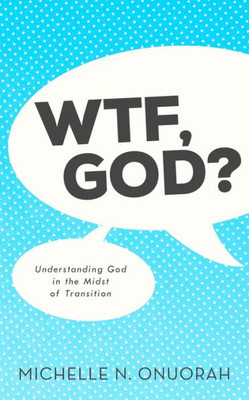 WTF, GOD?

Understanding God in the Midst of Transition

MICHELLE N. ONUORAH